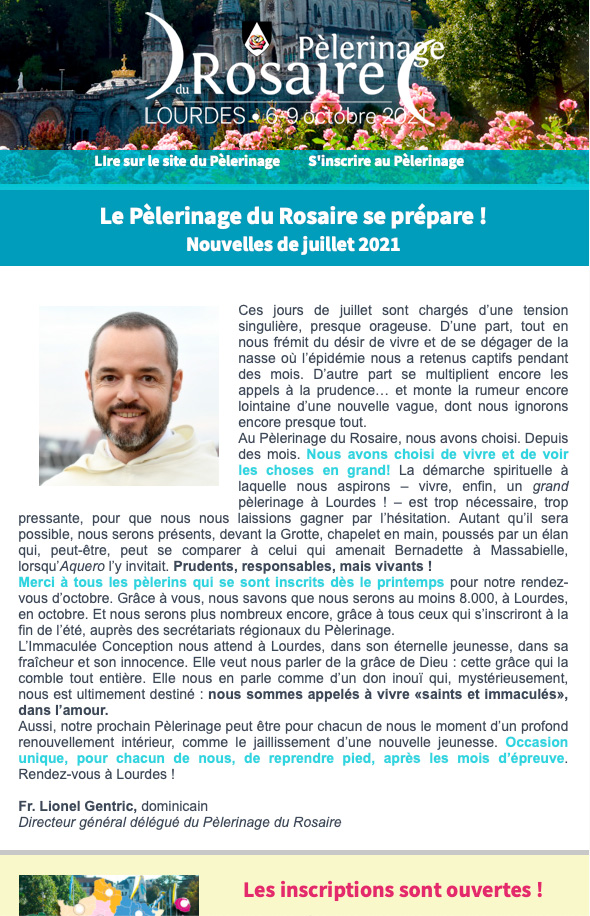 Pèlerinage du Rosaire
LOURDES • 6-9 octobre 2021

Lire sur le site du Pèlerinage S'inscrire au Pèlerinage

Le Pèlerinage du Rosaire se prépare !
Nouvelles de juillet 2021

Ces jours de juillet sont chargés d'une tension singulière, presque orageuse. D'une part, tout en nous frémit du désir de vivre et de se dégager de la nasse où l'épidémie nous a retenus captifs pendant des mois. D'autre part se multiplient encore les appels à la prudence… et monte la rumeur encore lointaine d'une nouvelle vague, dont nous ignorons encore presque tout.
Au Pèlerinage du Rosaire, nous avons choisi. Depuis des mois. Nous avons choisi de vivre et de voir les choses en grand! La démarche spirituelle à laquelle nous aspirons – vivre, enfin, un grand pèlerinage à Lourdes ! – est trop nécessaire, trop pressante, pour que nous nous laissions gagner par l'hésitation. Autant qu'il sera possible, nous serons présents, devant la Grotte, chapelet en main, poussés par un élan qui, peut-être, peut se comparer à celui qui amenait Bernadette à Massabielle, lorsqu'Aquero l'y invitait. Prudents, responsables, mais vivants !
Merci à tous les pèlerins qui se sont inscrits dès le printemps pour notre rendez-vous d'octobre. Grâce à vous, nous savons que nous serons au moins 8.000, à Lourdes, en octobre. Et nous serons plus nombreux encore, grâce à tous ceux qui s'inscriront à la fin de l'été, auprès des secrétariats régionaux du Pèlerinage.
L'Immaculée Conception nous attend à Lourdes, dans son éternelle jeunesse, dans sa fraîcheur et son innocence. Elle veut nous parler de la grâce de Dieu : cette grâce qui la comble tout entière. Elle nous en parle comme d'un don inouï qui, mystérieusement, nous est ultimement destiné : nous sommes appelés à vivre «saints et immaculés», dans l'amour.
Aussi, notre prochain Pèlerinage peut être pour chacun de nous le moment d'un profond renouvellement intérieur, comme le jaillissement d'une nouvelle jeunesse. Occasion unique, pour chacun de nous, de reprendre pied, après les mois d'épreuve. Rendez-vous à Lourdes !

Fr. Lionel Gentric, dominicain
Directeur général délégué du Pèlerinage du Rosaire

Les inscriptions sont ouvertes !